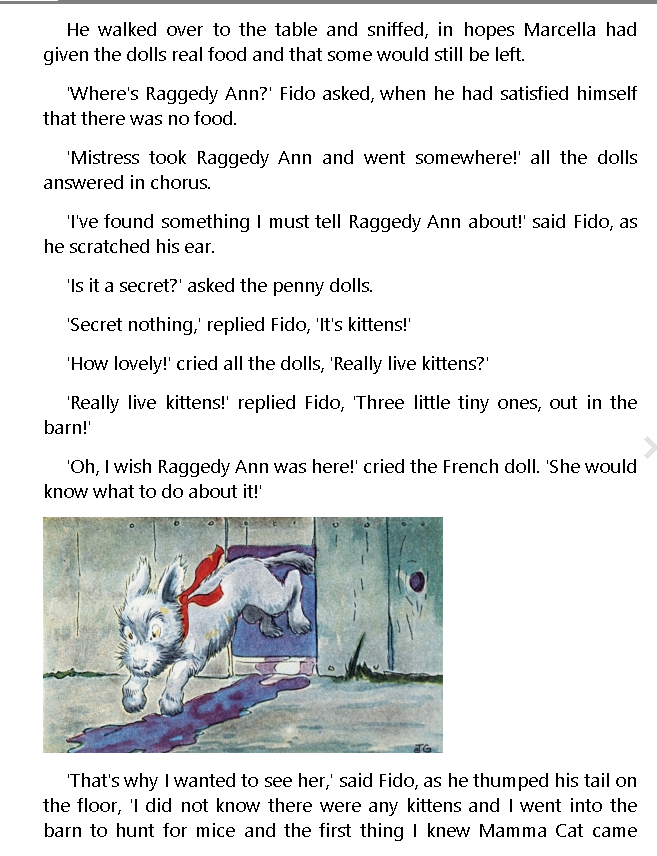 He walked over to the table and sniffed, in hopes Marcella had given the dolls real food and that some would still be left.

'Where's Raggedy Ann?' Fido asked, when he had satisfied himself that there was no food.

'Mistress took Raggedy Ann and went somewhere!' all the dolls answered in chorus.

'I've found something I must tell Raggedy Ann about!' said Fido, as he scratched his ear.

'Is it a secret?' asked the penny dolls.

'Secret nothing,' replied Fido, 'It's kittens!'

'How lovely!' cried all the dolls, 'Really live kittens?'

'Really live kittens!' replied Fido, 'Three little tiny ones, out in the barn!'

'Oh, I wish Raggedy Ann was here!' cried the French doll. 'She would know what to do about it!'

JG

'That's why I wanted to see her,' said Fido, as he thumped his tail on the floor, 'I did not know there were any kittens and I went into the barn to hunt for mice and the first thing I knew Mamma Cat came